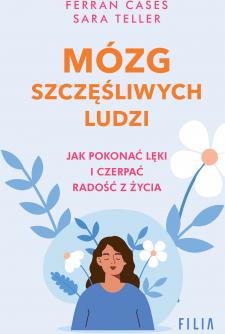 FERRAN CASES
SARA TELLER

MÓZG SZCZĘŚLIWYCH LUDZI

JAK POKONAĆ LĘKI I CZERPAĆ RADOŚĆ Z ŻYCIA

FILIA